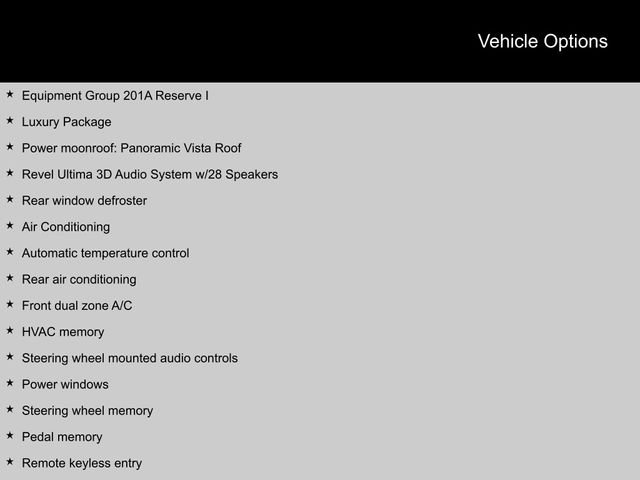 Vehicle Options

★ Equipment Group 201A Reserve I
★ Luxury Package
★ Power moonroof: Panoramic Vista Roof
★ Revel Ultima 3D Audio System w/28 Speakers
★ Rear window defroster
★ Air Conditioning
★ Automatic temperature control
★ Rear air conditioning
★ Front dual zone A/C
★ HVAC memory
★ Steering wheel mounted audio controls
★ Power windows
★ Steering wheel memory
★ Pedal memory
★ Remote keyless entry